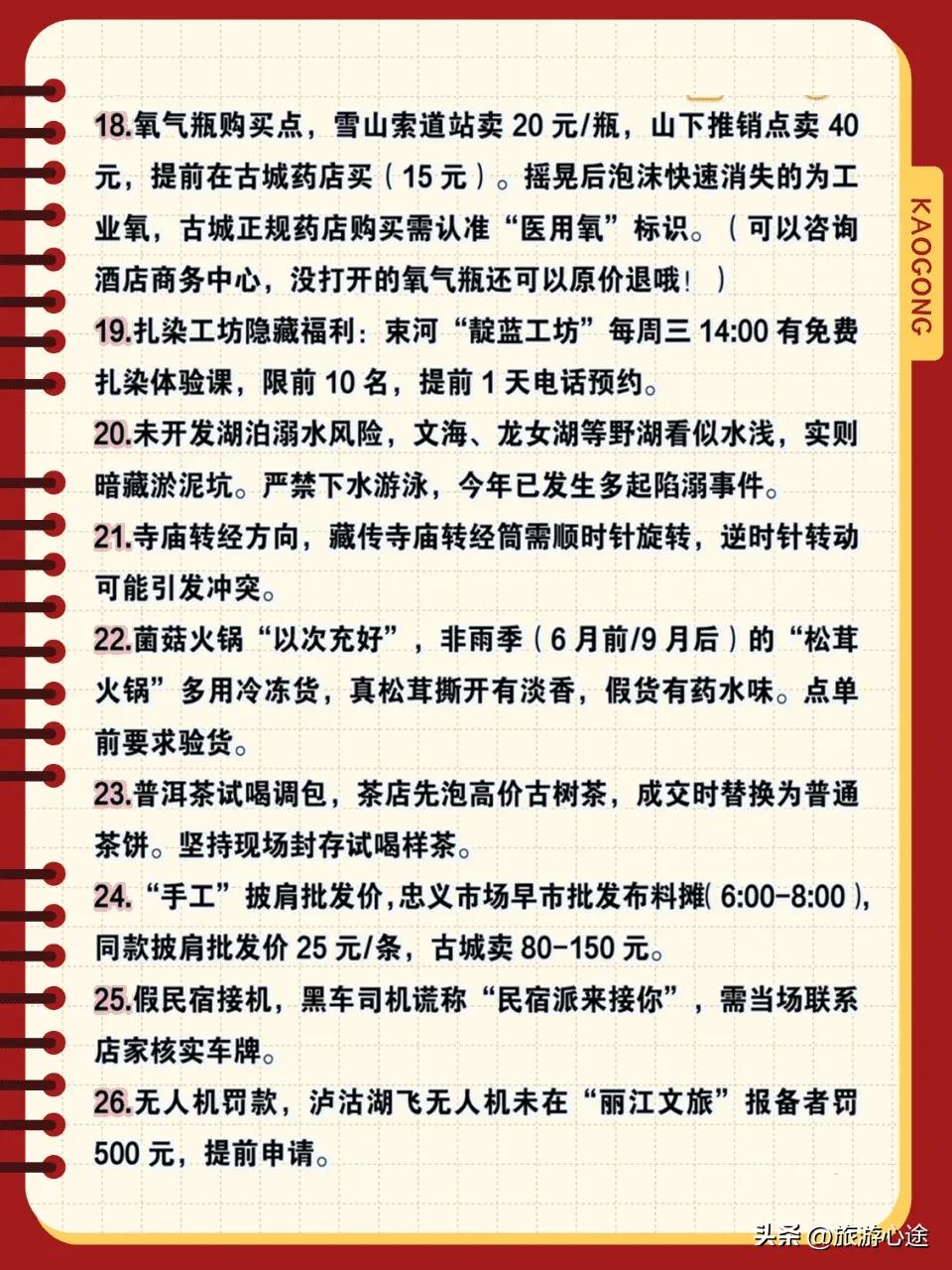 18.氧气瓶购买点，雪山索道站卖20元/瓶，山下推销点卖40元，提前在古城药店买（15元）。摇晃后泡沫快速消失的为工业氧，古城正规药店购买需认准“医用氧”标识。（可以咨询酒店商务中心，没打开的氧气瓶还可以原价退哦！）

19.扎染工坊隐藏福利：束河“靛蓝工坊”每周三14:00有免费扎染体验课，限前10名，提前1天电话预约。

20.未开发湖泊溺水风险，文海、龙女湖等野湖看似水浅，实则暗藏淤泥坑。严禁下水游泳，今年已发生多起陷溺事件。

21.寺庙转经方向，藏传寺庙转经筒需顺时针旋转，逆时针转动可能引发冲突。

22.菌菇火锅“以次充好”，非雨季（6月前/9月后）的“松茸火锅”多用冷冻货，真松茸撕开有淡香，假货有药水味。点单前要求验货。

23.普洱茶试喝调包，茶店先泡高价古树茶，成交时替换为普通茶饼。坚持现场封存试喝样茶。

24.“手工”披肩批发价，忠义市场早市批发布料摊（6:00-8:00），同款披肩批发价25元/条，古城卖80-150元。

25.假民宿接机，黑车司机谎称“民宿派来接你”，需当场联系店家核实车牌。

26.无人机罚款，泸沽湖飞无人机未在“丽江文旅”报备者罚500元，提前申请。

KAOGONG

头条 @旅游心途